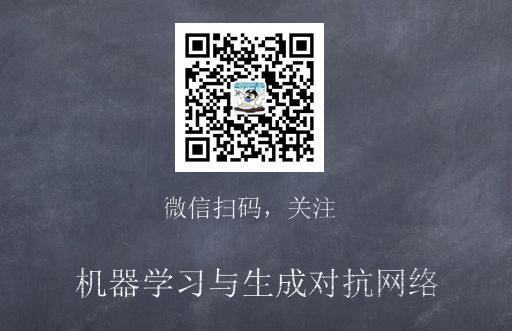 微信扫码，关注

机器学习与生成对抗网络